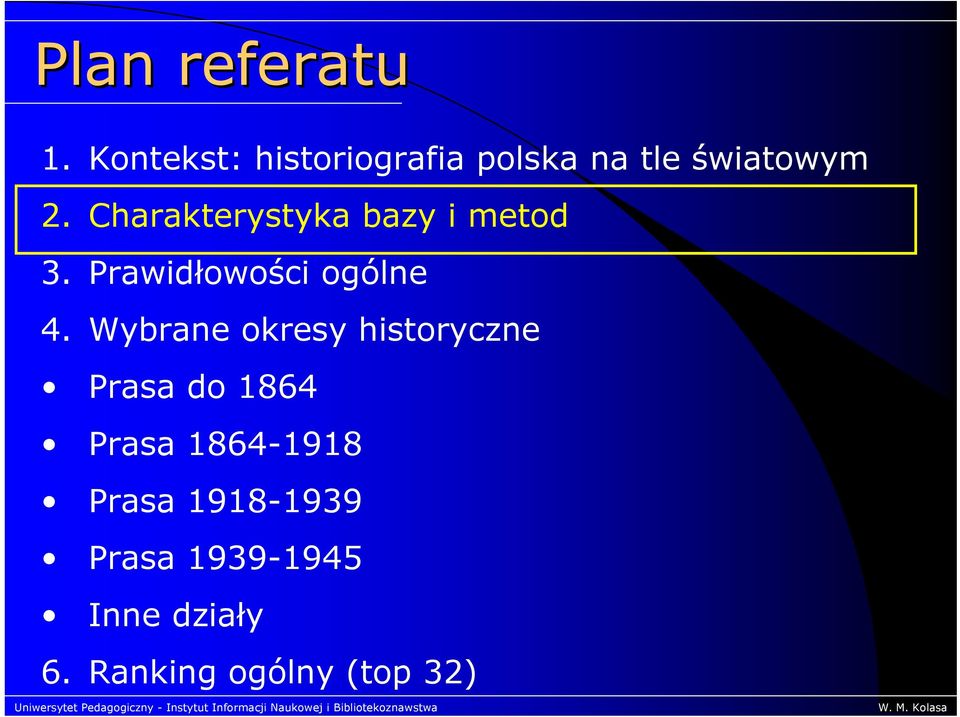 Plan referatu

1. Kontekst: historiografia polska na tle światowym
2. Charakterystyka bazy i metod
3. Prawidłowości ogólne
4. Wybrane okresy historyczne
• Prasa do 1864
• Prasa 1864-1918
• Prasa 1918-1939
• Prasa 1939-1945
• Inne działy
6. Ranking ogólny (top 32)

Uniwersytet Pedagogiczny - Instytut Informacji Naukowej i Bibliotekoznawstwa

W. M. Kolasa